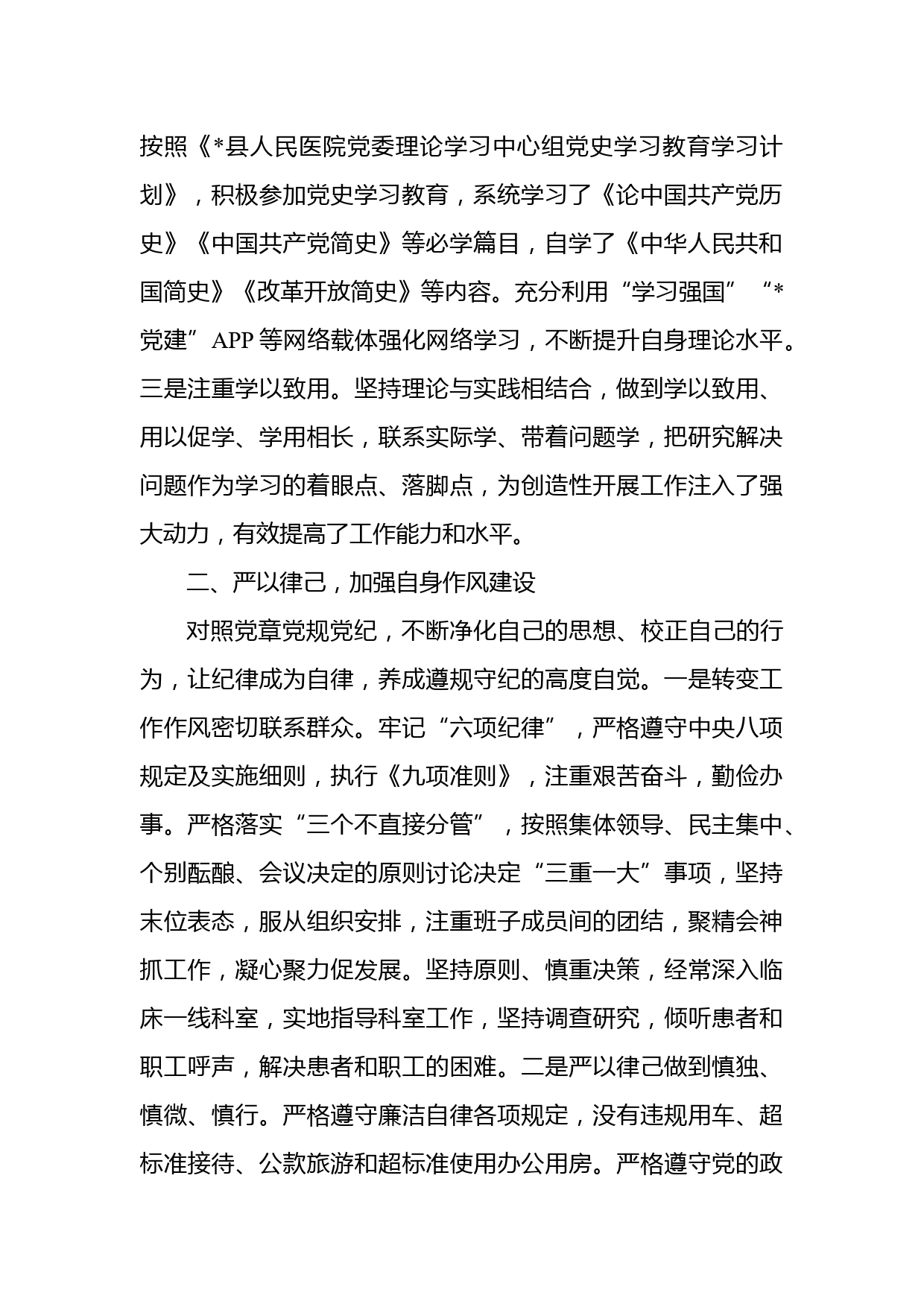 按照《*县人民医院党委理论学习中心组党史学习教育学习计划》，积极参加党史学习教育，系统学习了《论中国共产党历史》《中国共产党简史》等必学篇目，自学了《中华人民共和国简史》《改革开放简史》等内容。充分利用“学习强国”“*党建”APP等网络载体强化网络学习，不断提升自身理论水平。三是注重学以致用。坚持理论与实践相结合，做到学以致用、用以促学、学用相长，联系实际学、带着问题学，把研究解决问题作为学习的着眼点、落脚点，为创造性开展工作注入了强大动力，有效提高了工作能力和水平。

二、严以律己，加强自身作风建设

对照党章党规党纪，不断净化自己的思想、校正自己的行为，让纪律成为自律，养成遵规守纪的高度自觉。一是转变工作作风密切联系群众。牢记“六项纪律”，严格遵守中央八项规定及实施细则，执行《九项准则》，注重艰苦奋斗，勤俭办事。严格落实“三个不直接分管”，按照集体领导、民主集中、个别酝酿、会议决定的原则讨论决定“三重一大”事项，坚持末位表态，服从组织安排，注重班子成员间的团结，聚精会神抓工作，凝心聚力促发展。坚持原则、慎重决策，经常深入临床一线科室，实地指导科室工作，坚持调查研究，倾听患者和职工呼声，解决患者和职工的困难。二是严以律己做到慎独、慎微、慎行。严格遵守廉洁自律各项规定，没有违规用车、超标准接待、公款旅游和超标准使用办公用房。严格遵守党的政